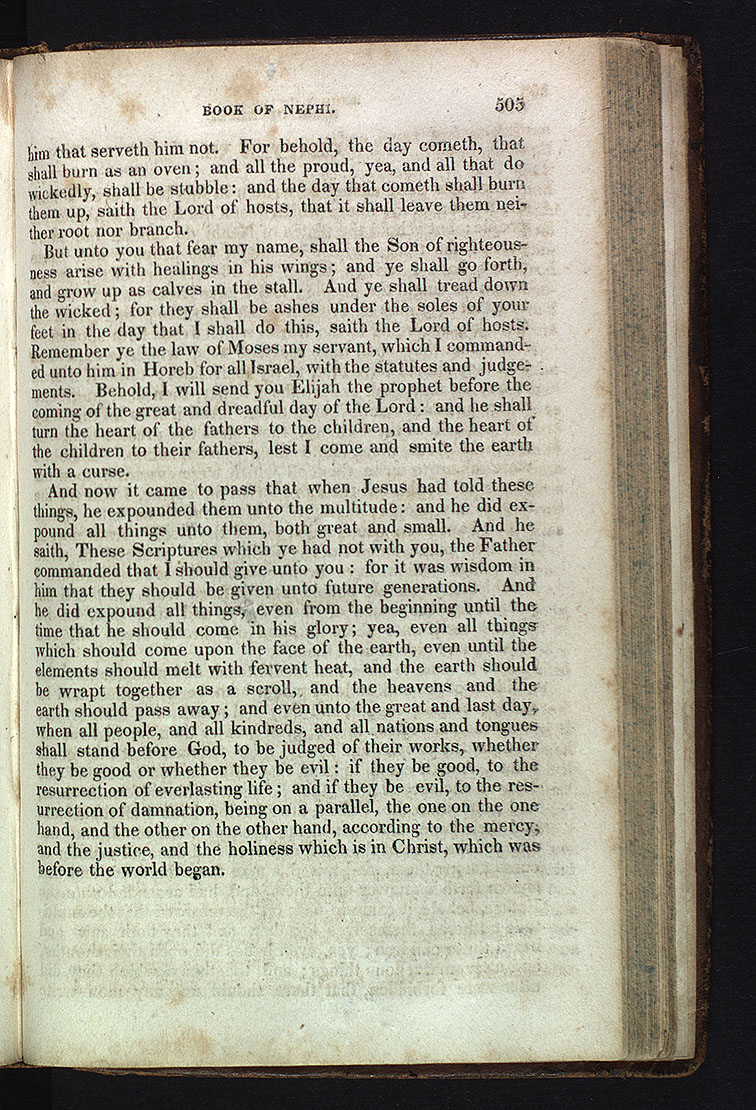 BOOK OF NEPHI. 505

him that serveth him not. For behold, the day cometh, that shall burn as an oven; and all the proud, yea, and all that do wickedly, shall be stubble: and the day that cometh shall burn them up, saith the Lord of hosts, that it shall leave them neither root nor branch.

But unto you that fear my name, shall the Son of righteousness arise with healings in his wings; and ye shall go forth, and grow up as calves in the stall. And ye shall tread down the wicked; for they shall be ashes under the soles of your feet in the day that I shall do this, saith the Lord of hosts. Remember ye the law of Moses my servant, which I commanded unto him in Horeb for all Israel, with the statutes and judgements. Behold, I will send you Elijah the prophet before the coming of the great and dreadful day of the Lord: and he shall turn the heart of the fathers to the children, and the heart of the children to their fathers, lest I come and smite the earth with a curse.

And now it came to pass that when Jesus had told these things, he expounded them unto the multitude: and he did expound all things unto them, both great and small. And he saith, These Scriptures which ye had not with you, the Father commanded that I should give unto you: for it was wisdom in him that they should be given unto future generations. And he did expound all things, even from the beginning until the time that he should come in his glory; yea, even all things which should come upon the face of the earth, even until the elements should melt with fervent heat, and the earth should be wrapt together as a scroll, and the heavens and the earth should pass away; and even unto the great and last day, when all people, and all kindreds, and all nations and tongues shall stand before God, to be judged of their works, whether they be good or whether they be evil: if they be good, to the resurrection of everlasting life; and if they be evil, to the resurrection of damnation, being on a parallel, the one on the one hand, and the other on the other hand, according to the mercy, and the justice, and the holiness which is in Christ, which was before the world began.